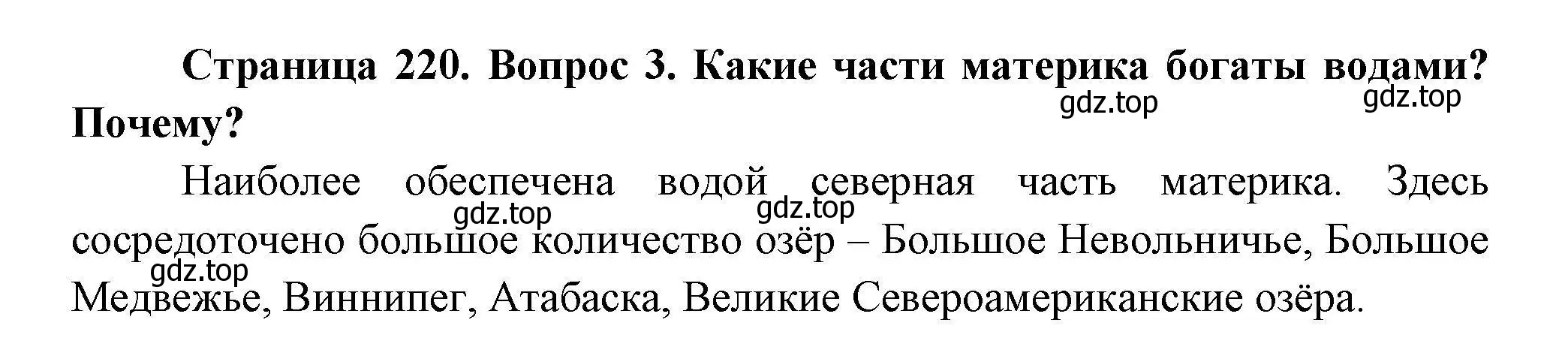 Страница 220. Вопрос 3. Какие части материка богаты водами? Почему?

gdz.top gdz.top

Наиболее обеспечена водой северная часть материка. Здесь сосредоточено большое количество озёр – Большое Невольничье, Большое Медвежье, Виннипег, Атабаска, Великие Североамериканские озёра.

gdz.top gdz.top gdz.top